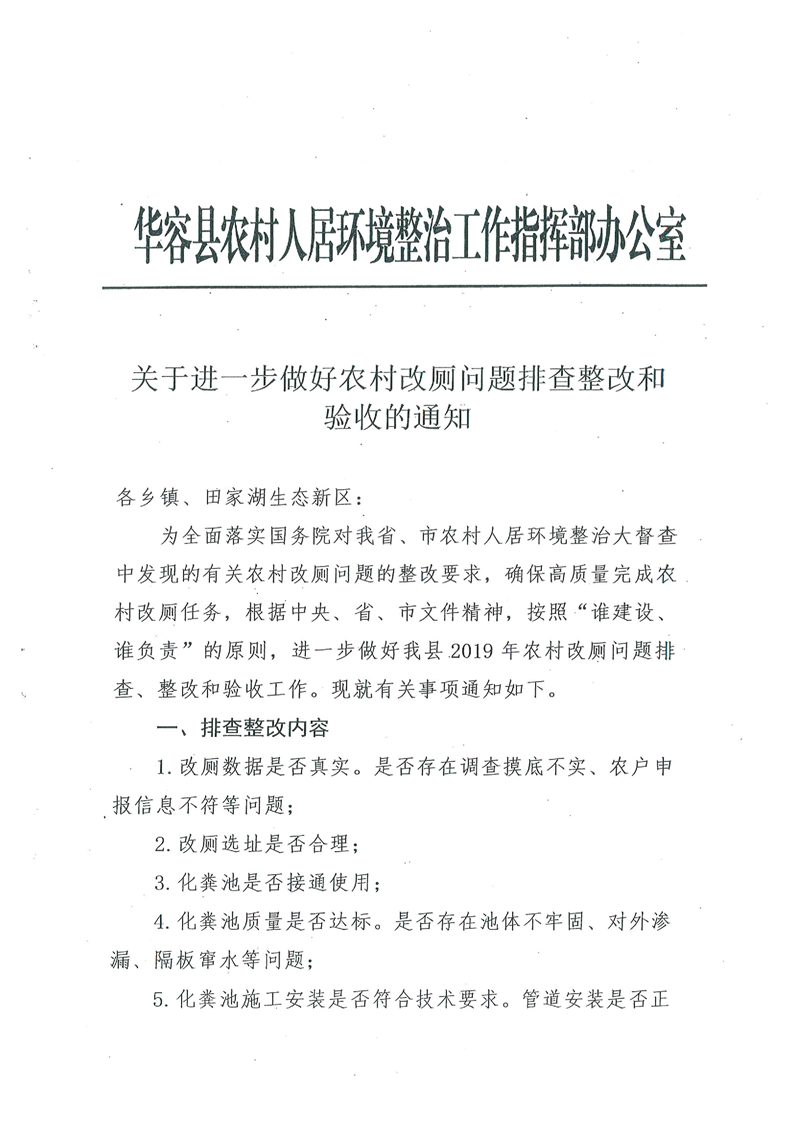 华容县农村人居环境整治工作指挥部办公室

关于进一步做好农村改厕问题排查整改和验收的通知

各乡镇、田家湖生态新区：

为全面落实国务院对我省、市农村人居环境整治大督查中发现的有关农村改厕问题的整改要求，确保高质量完成农村改厕任务，根据中央、省、市文件精神，按照“谁建设、谁负责”的原则，进一步做好我县2019年农村改厕问题排查、整改和验收工作。现就有关事项通知如下。

一、排查整改内容

1.改厕数据是否真实。是否存在调查摸底不实、农户申报信息不符等问题；

2.改厕选址是否合理；

3.化粪池是否接通使用；

4.化粪池质量是否达标。是否存在池体不牢固、对外渗漏、隔板窜水等问题；

5.化粪池施工安装是否符合技术要求。管道安装是否正